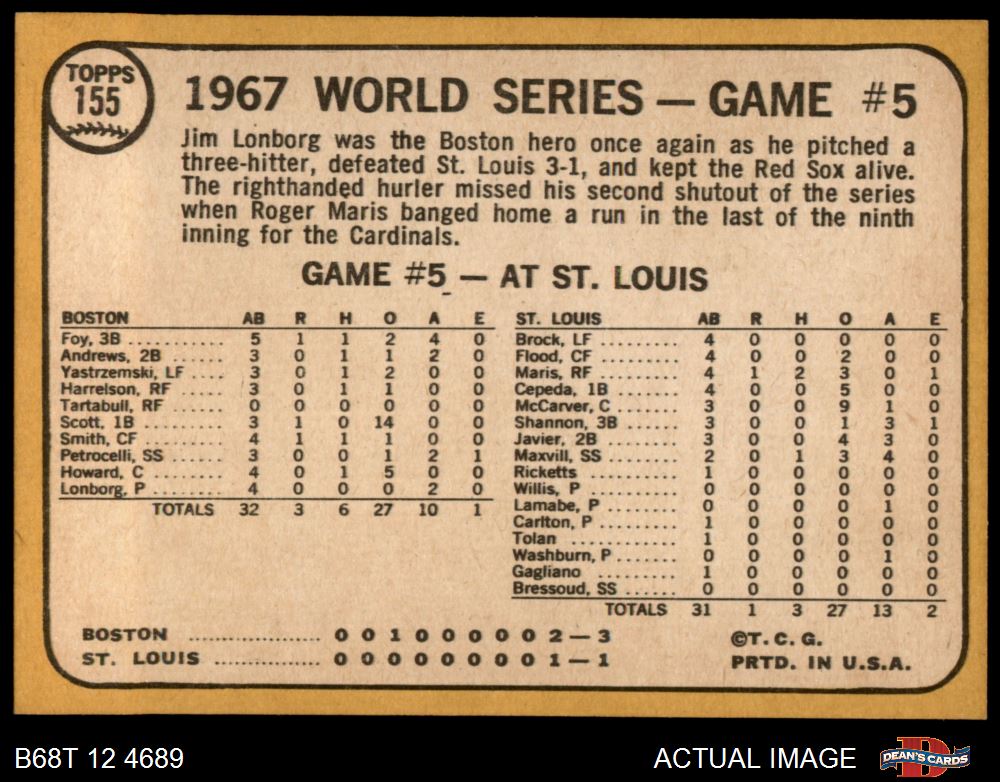 TOPPS
155

1967 WORLD SERIES — GAME #5

Jim Lonborg was the Boston hero once again as he pitched a three-hitter, defeated St. Louis 3-1, and kept the Red Sox alive. The righthanded hurler missed his second shutout of the series when Roger Maris banged home a run in the last of the ninth inning for the Cardinals.

GAME #5 — AT ST. LOUIS

| BOSTON | AB | R | H | O | A | E |
|---|---|---|---|---|---|---|
| Foy, 3B | 5 | 1 | 1 | 2 | 4 | 0 |
| Andrews, 2B | 3 | 0 | 1 | 1 | 2 | 0 |
| Yastrzemski, LF | 3 | 0 | 1 | 2 | 0 | 0 |
| Harrelson, RF | 3 | 0 | 1 | 1 | 0 | 0 |
| Tartabull, RF | 0 | 0 | 0 | 0 | 0 | 0 |
| Scott, 1B | 3 | 1 | 0 | 14 | 0 | 0 |
| Smith, CF | 4 | 1 | 1 | 1 | 0 | 0 |
| Petrocelli, SS | 3 | 0 | 0 | 1 | 2 | 1 |
| Howard, C | 4 | 0 | 1 | 5 | 0 | 0 |
| Lonborg, P | 4 | 0 | 0 | 0 | 2 | 0 |
| TOTALS | 32 | 3 | 6 | 27 | 10 | 1 |

| ST. LOUIS | AB | R | H | O | A | E |
|---|---|---|---|---|---|---|
| Brock, LF | 4 | 0 | 0 | 0 | 0 | 0 |
| Flood, CF | 4 | 0 | 0 | 2 | 0 | 0 |
| Maris, RF | 4 | 1 | 2 | 3 | 0 | 1 |
| Cepeda, 1B | 4 | 0 | 0 | 5 | 0 | 0 |
| McCarver, C | 3 | 0 | 0 | 9 | 1 | 0 |
| Shannon, 3B | 3 | 0 | 0 | 1 | 3 | 1 |
| Javier, 2B | 3 | 0 | 0 | 4 | 3 | 0 |
| Maxvill, SS | 2 | 0 | 1 | 3 | 4 | 0 |
| Ricketts | 1 | 0 | 0 | 0 | 0 | 0 |
| Willis, P | 0 | 0 | 0 | 0 | 0 | 0 |
| Lamabe, P | 0 | 0 | 0 | 0 | 1 | 0 |
| Carlton, P | 1 | 0 | 0 | 0 | 0 | 0 |
| Tolan | 1 | 0 | 0 | 0 | 0 | 0 |
| Washburn, P | 0 | 0 | 0 | 0 | 1 | 0 |
| Gagliano | 1 | 0 | 0 | 0 | 0 | 0 |
| Bressoud, SS | 0 | 0 | 0 | 0 | 0 | 0 |
| TOTALS | 31 | 1 | 3 | 27 | 13 | 2 |

BOSTON 0 0 1 0 0 0 0 0 2—3
ST. LOUIS 0 0 0 0 0 0 0 0 1—1

©T. C. G.
PRTD. IN U.S.A.

B68T 12 4689
ACTUAL IMAGE
DEAN'S CARDS